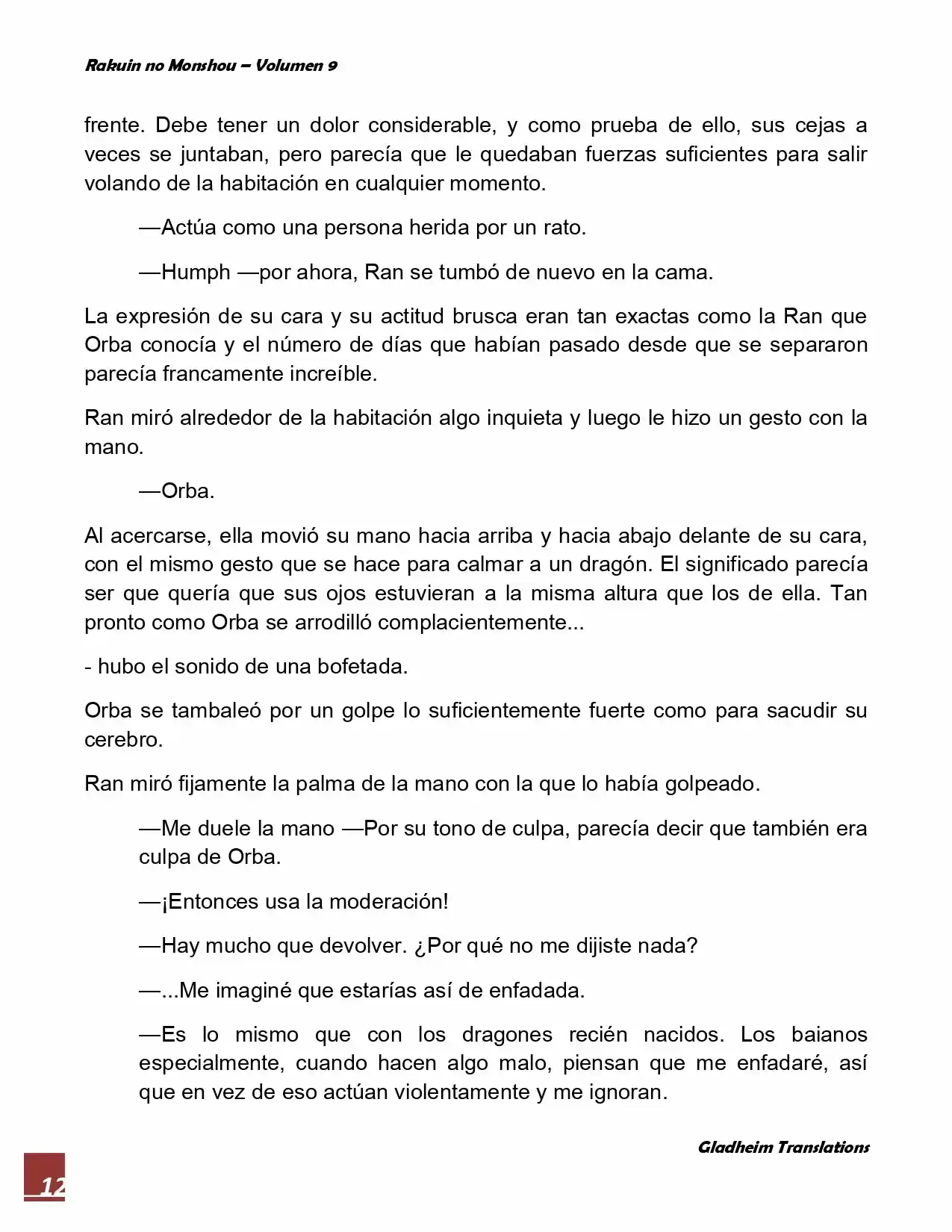 Rakuin no Monshou – Volumen 9

frente. Debe tener un dolor considerable, y como prueba de ello, sus cejas a veces se juntaban, pero parecía que le quedaban fuerzas suficientes para salir volando de la habitación en cualquier momento.

—Actúa como una persona herida por un rato.

—Humph —por ahora, Ran se tumbó de nuevo en la cama.

La expresión de su cara y su actitud brusca eran tan exactas como la Ran que Orba conocía y el número de días que habían pasado desde que se separaron parecía francamente increíble.

Ran miró alrededor de la habitación algo inquieta y luego le hizo un gesto con la mano.

—Orba.

Al acercarse, ella movió su mano hacia arriba y hacia abajo delante de su cara, con el mismo gesto que se hace para calmar a un dragón. El significado parecía ser que quería que sus ojos estuvieran a la misma altura que los de ella. Tan pronto como Orba se arrodilló complacientemente...

- hubo el sonido de una bofetada.

Orba se tambaleó por un golpe lo suficientemente fuerte como para sacudir su cerebro.

Ran miró fijamente la palma de la mano con la que lo había golpeado.

—Me duele la mano —Por su tono de culpa, parecía decir que también era culpa de Orba.

—¡Entonces usa la moderación!

—Hay mucho que devolver. ¿Por qué no me dijiste nada?

—...Me imaginé que estarías así de enfadada.

—Es lo mismo que con los dragones recién nacidos. Los baianos especialmente, cuando hacen algo malo, piensan que me enfadaré, así que en vez de eso actúan violentamente y me ignoran.

Gladheim Translations

12